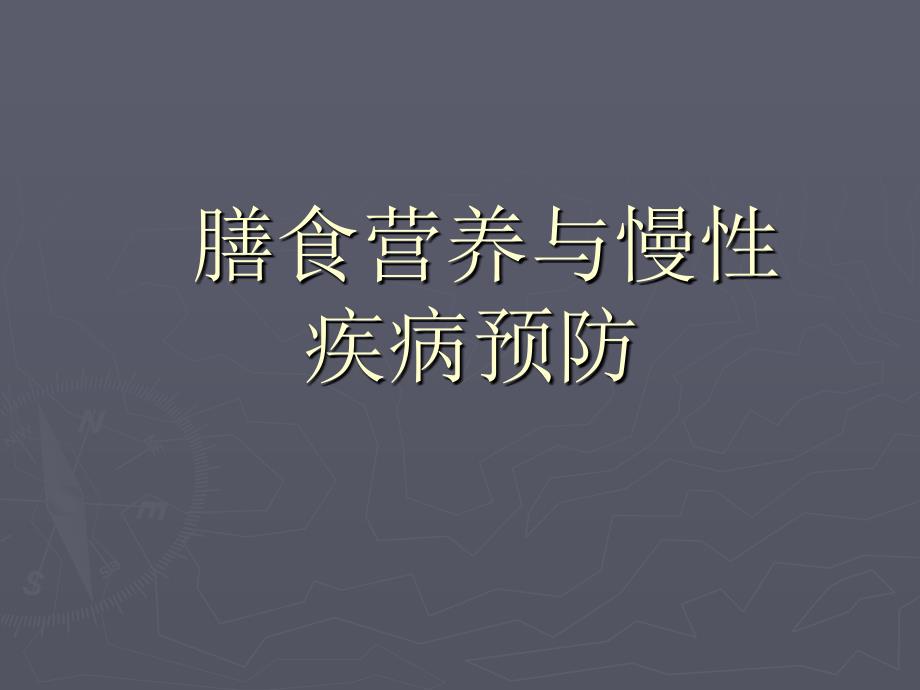 膳食营养与慢性疾病预防